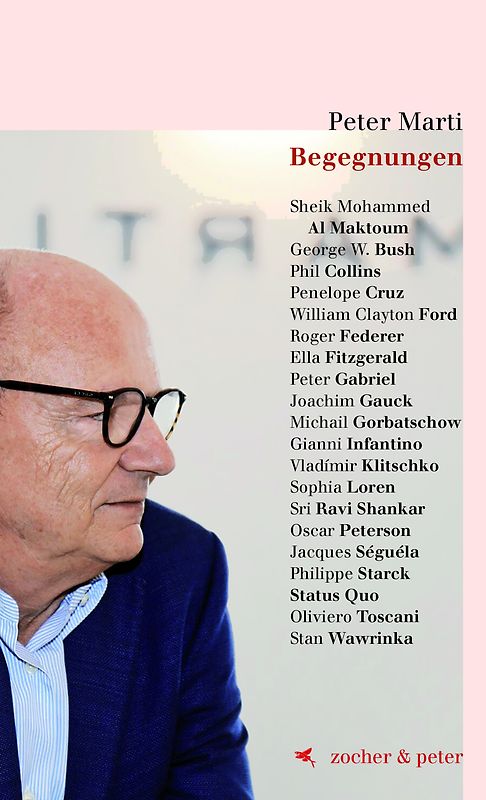 Peter Marti
Begegnungen

Sheik Mohammed
Al Maktoum
George W. Bush
Phil Collins
Penelope Cruz
William Clayton Ford
Roger Federer
Ella Fitzgerald
Peter Gabriel
Joachim Gauck
Michail Gorbatschow
Gianni Infantino
Vladímir Klitschko
Sophia Loren
Sri Ravi Shankar
Oscar Peterson
Jacques Séguéla
Philippe Starck
Status Quo
Oliviero Toscani
Stan Wawrinka

zocher & peter